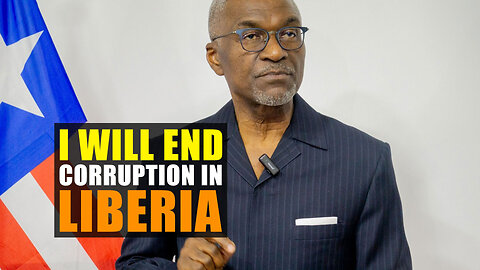 I WILL END
CORRUPTION IN
LIBERIA